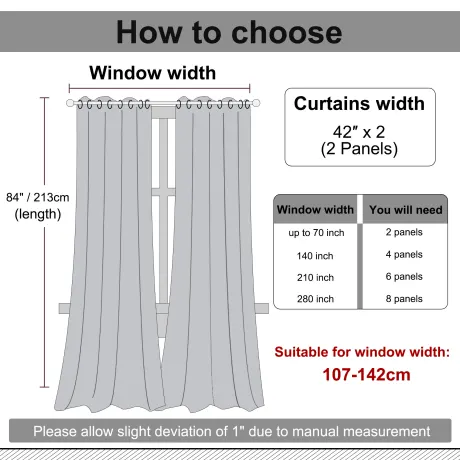 How to choose

Window width

84" / 213cm
(length)

Curtains width
42″ x 2
(2 Panels)

| Window width | You will need |
|---|---|
| up to 70 inch | 2 panels |
| 140 inch | 4 panels |
| 210 inch | 6 panels |
| 280 inch | 8 panels |

Suitable for window width:
107-142cm

Please allow slight deviation of 1" due to manual measurement